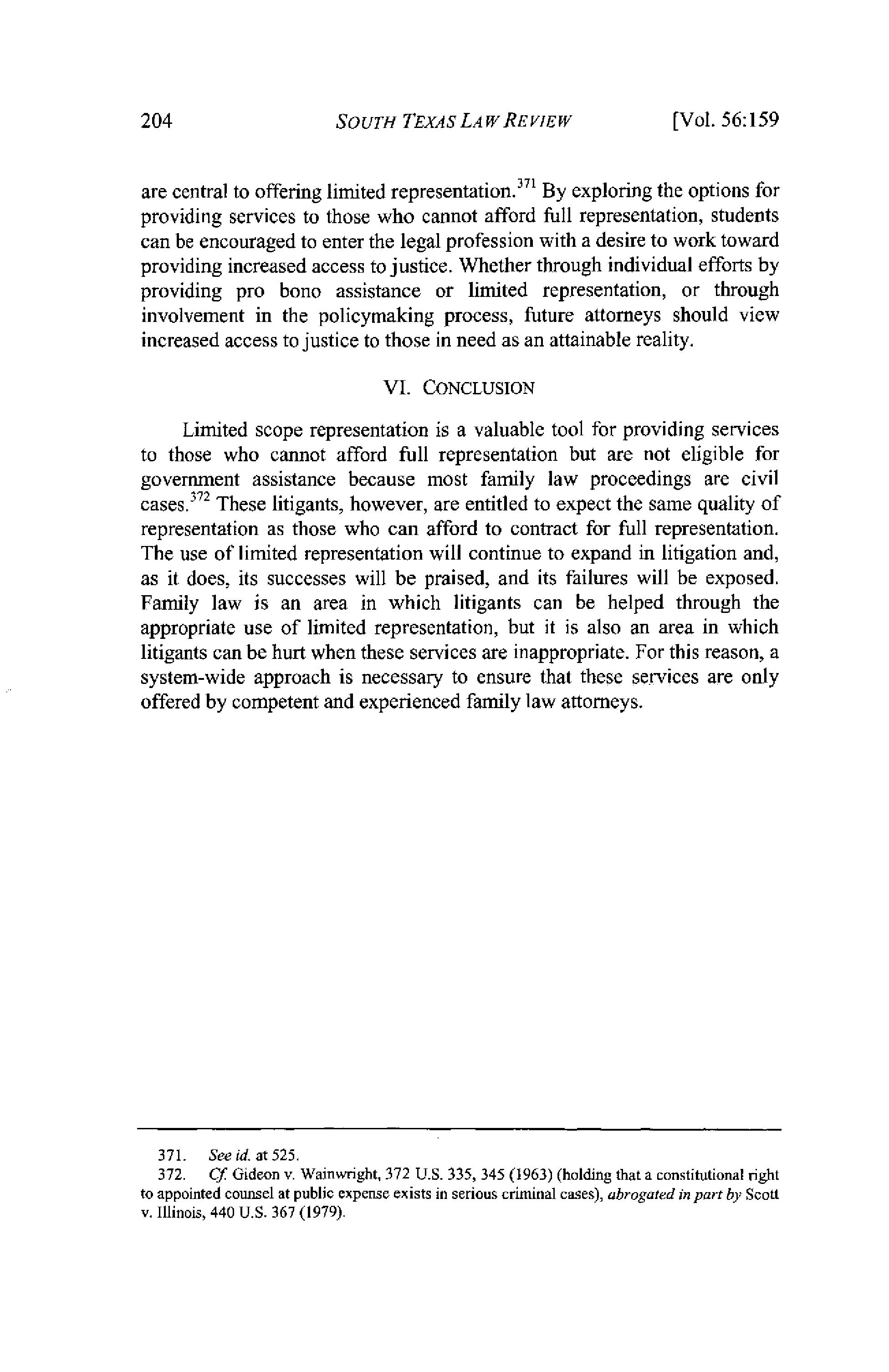 204 SOUTH TEXAS LAW REVIEW [Vol. 56:159

are central to offering limited representation.$^{371}$ By exploring the options for providing services to those who cannot afford full representation, students can be encouraged to enter the legal profession with a desire to work toward providing increased access to justice. Whether through individual efforts by providing pro bono assistance or limited representation, or through involvement in the policymaking process, future attorneys should view increased access to justice to those in need as an attainable reality.

VI. CONCLUSION

Limited scope representation is a valuable tool for providing services to those who cannot afford full representation but are not eligible for government assistance because most family law proceedings are civil cases.$^{372}$ These litigants, however, are entitled to expect the same quality of representation as those who can afford to contract for full representation. The use of limited representation will continue to expand in litigation and, as it does, its successes will be praised, and its failures will be exposed. Family law is an area in which litigants can be helped through the appropriate use of limited representation, but it is also an area in which litigants can be hurt when these services are inappropriate. For this reason, a system-wide approach is necessary to ensure that these services are only offered by competent and experienced family law attorneys.

371. See id. at 525.
372. Cf. Gideon v. Wainwright, 372 U.S. 335, 345 (1963) (holding that a constitutional right to appointed counsel at public expense exists in serious criminal cases), abrogated in part by Scott v. Illinois, 440 U.S. 367 (1979).